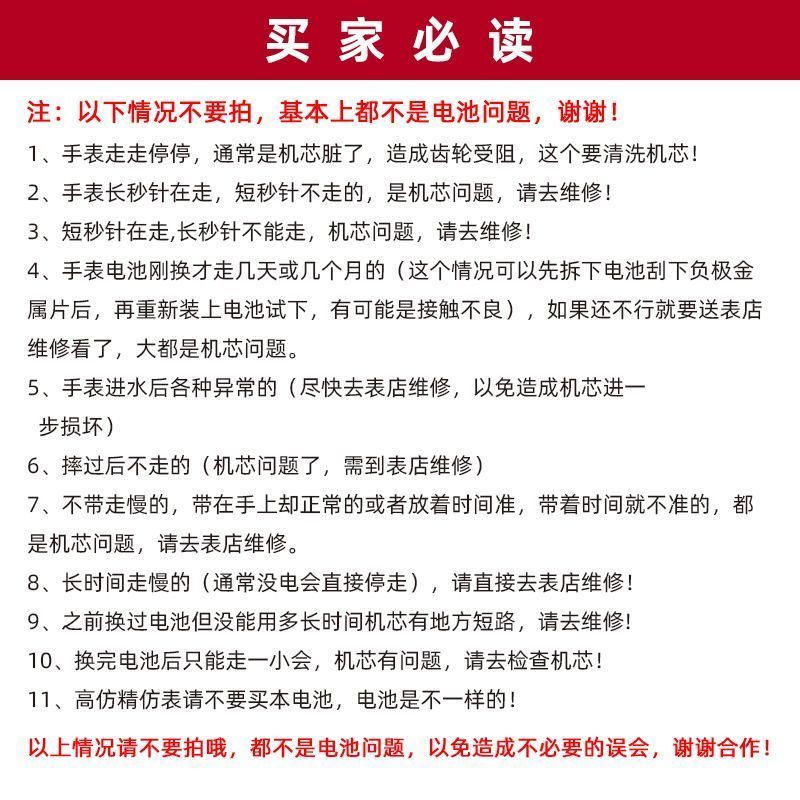 买家必读

注：以下情况不要拍，基本上都不是电池问题，谢谢！

1、手表走走停停，通常是机芯脏了，造成齿轮受阻，这个要清洗机芯！

2、手表长秒针在走，短秒针不走的，是机芯问题，请去维修！

3、短秒针在走,长秒针不能走，机芯问题，请去维修！

4、手表电池刚换才走几天或几个月的（这个情况可以先拆下电池刮下负极金属片后，再重新装上电池试下，有可能是接触不良），如果还不行就要送表店维修看了，大都是机芯问题。

5、手表进水后各种异常的（尽快去表店维修，以免造成机芯进一步损坏）

6、摔过后不走的（机芯问题了，需到表店维修）

7、不带走慢的，带在手上却正常的或者放着时间准，带着时间就不准的，都是机芯问题，请去表店维修。

8、长时间走慢的（通常没电会直接停走），请直接去表店维修！

9、之前换过电池但没能用多长时间机芯有地方短路，请去维修!

10、换完电池后只能走一小会，机芯有问题，请去检查机芯！

11、高仿精仿表请不要买本电池，电池是不一样的！

以上情况请不要拍哦，都不是电池问题，以免造成不必要的误会，谢谢合作！